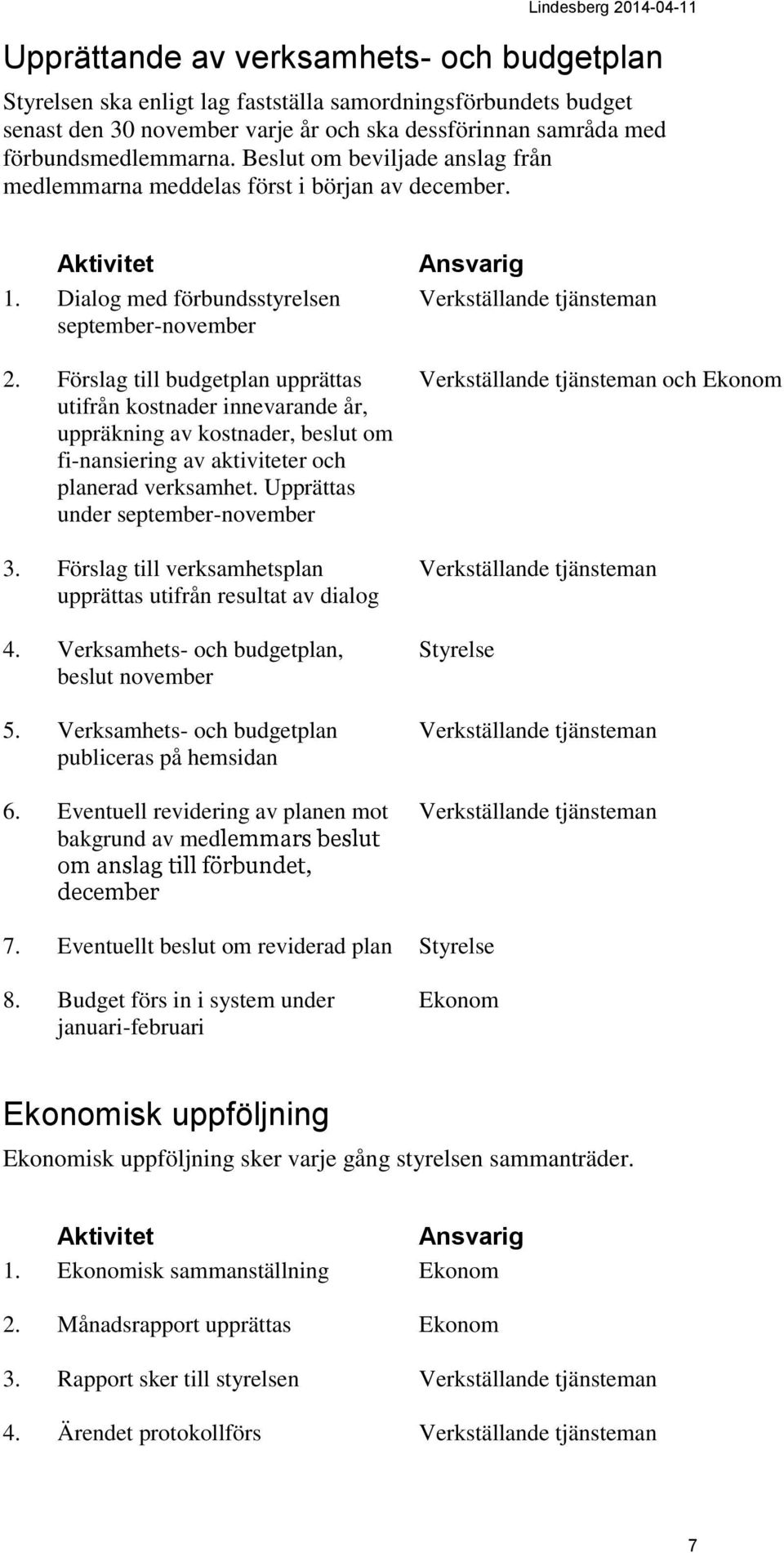 Lindesberg 2014-04-11

Upprättande av verksamhets- och budgetplan

Styrelsen ska enligt lag fastställa samordningsförbundets budget senast den 30 november varje år och ska dessförinnan samråda med förbundsmedlemmarna. Beslut om beviljade anslag från medlemmarna meddelas först i början av december.

| Aktivitet | Ansvarig |
|---|---|
| 1. Dialog med förbundsstyrelsen september-november | Verkställande tjänsteman |
| 2. Förslag till budgetplan upprättas utifrån kostnader innevarande år, uppräkning av kostnader, beslut om fi-nansiering av aktiviteter och planerad verksamhet. Upprättas under september-november | Verkställande tjänsteman och Ekonom |
| 3. Förslag till verksamhetsplan upprättas utifrån resultat av dialog | Verkställande tjänsteman |
| 4. Verksamhets- och budgetplan, beslut november | Styrelse |
| 5. Verksamhets- och budgetplan publiceras på hemsidan | Verkställande tjänsteman |
| 6. Eventuell revidering av planen mot bakgrund av medlemmars beslut om anslag till förbundet, december | Verkställande tjänsteman |
| 7. Eventuellt beslut om reviderad plan | Styrelse |
| 8. Budget förs in i system under januari-februari | Ekonom |

Ekonomisk uppföljning

Ekonomisk uppföljning sker varje gång styrelsen sammanträder.

| Aktivitet | Ansvarig |
|---|---|
| 1. Ekonomisk sammanställning | Ekonom |
| 2. Månadsrapport upprättas | Ekonom |
| 3. Rapport sker till styrelsen | Verkställande tjänsteman |
| 4. Ärendet protokollförs | Verkställande tjänsteman |

7